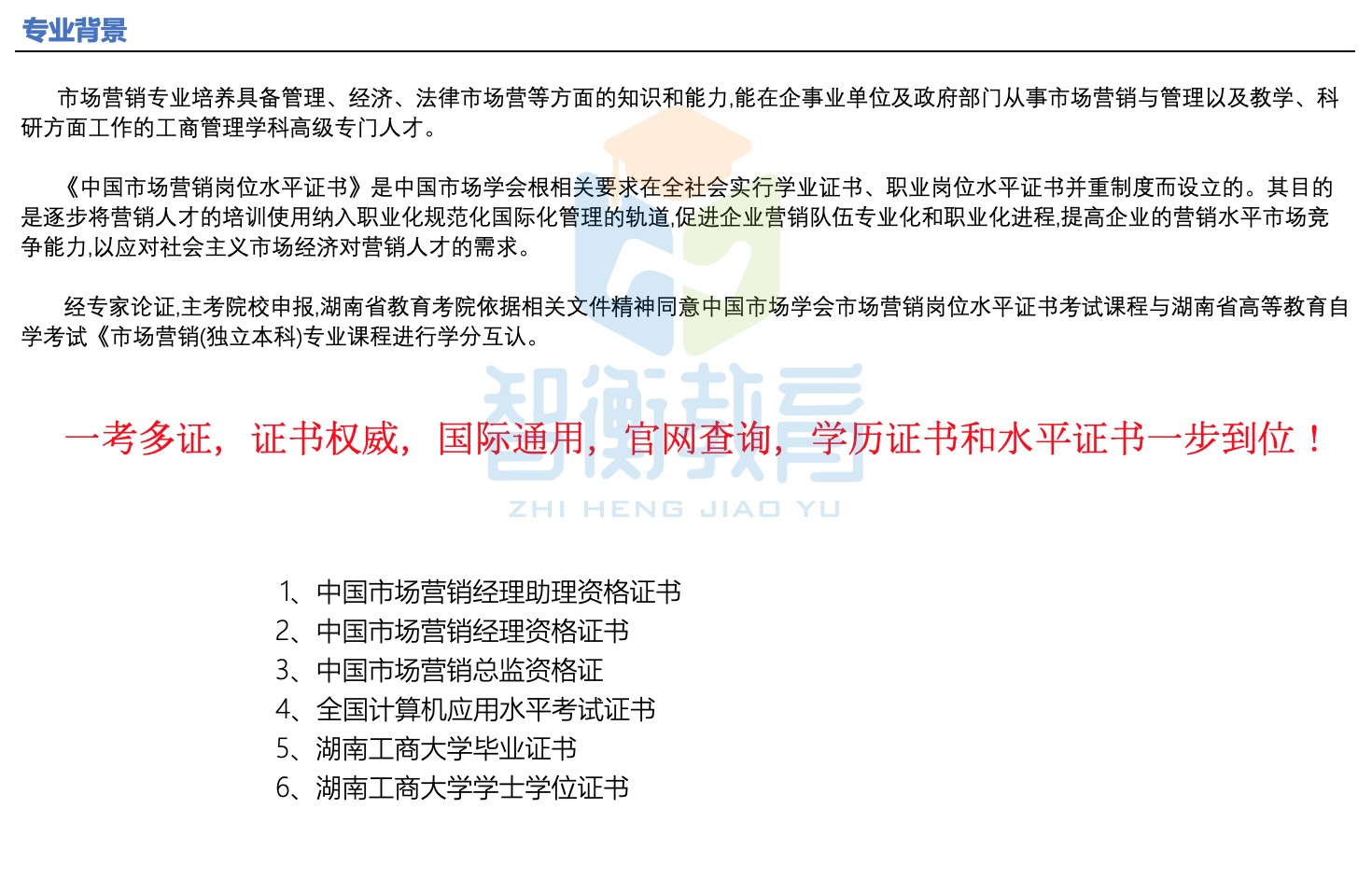 专业背景

市场营销专业培养具备管理、经济、法律市场营等方面的知识和能力,能在企事业单位及政府部门从事市场营销与管理以及教学、科研方面工作的工商管理学科高级专门人才。

《中国市场营销岗位水平证书》是中国市场学会根相关要求在全社会实行学业证书、职业岗位水平证书并重制度而设立的。其目的是逐步将营销人才的培训使用纳入职业化规范化国际化管理的轨道,促进企业营销队伍专业化和职业化进程,提高企业的营销水平市场竞争能力,以应对社会主义市场经济对营销人才的需求。

经专家论证,主考院校申报,湖南省教育考院依据相关文件精神同意中国市场学会市场营销岗位水平证书考试课程与湖南省高等教育自学考试《市场营销(独立本科)专业课程进行学分互认。

智衡教育
ZHI HENG JIAO YU

一考多证，证书权威，国际通用，官网查询，学历证书和水平证书一步到位！

1、中国市场营销经理助理资格证书
2、中国市场营销经理资格证书
3、中国市场营销总监资格证
4、全国计算机应用水平考试证书
5、湖南工商大学毕业证书
6、湖南工商大学学士学位证书